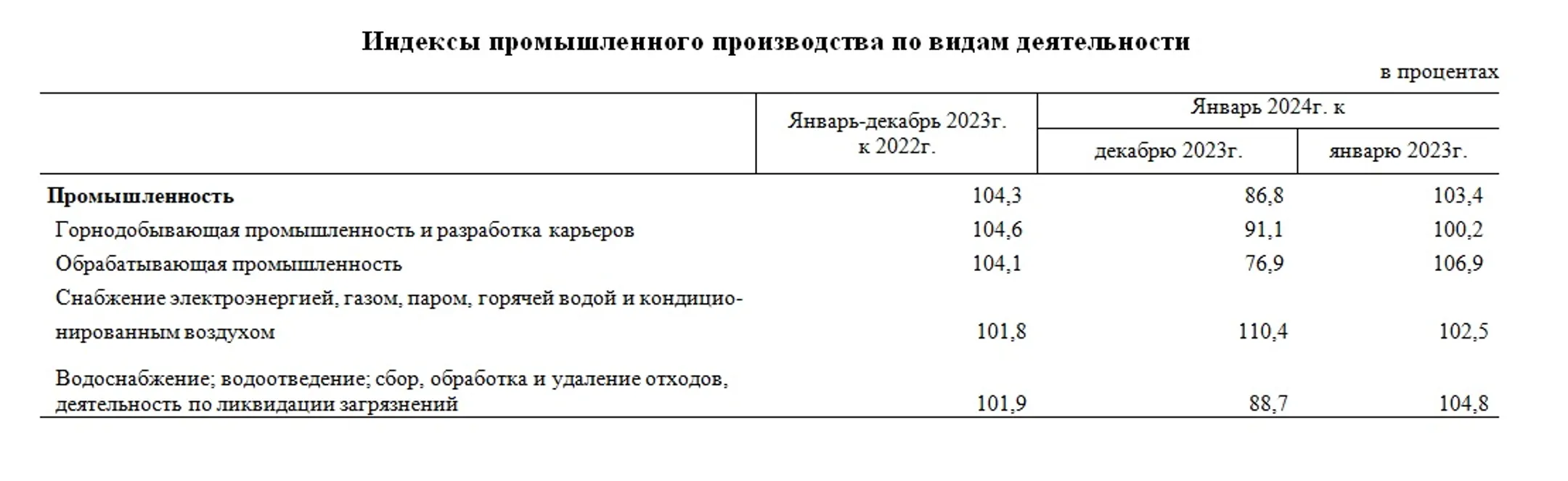 Индексы промышленного производства по видам деятельности

в процентах

|  | Январь-декабрь 2023г. к 2022г. | Январь 2024г. к декабрю 2023г. | Январь 2024г. к январю 2023г. |
|---|---|---|---|
| **Промышленность** | 104,3 | 86,8 | 103,4 |
| Горнодобывающая промышленность и разработка карьеров | 104,6 | 91,1 | 100,2 |
| Обрабатывающая промышленность | 104,1 | 76,9 | 106,9 |
| Снабжение электроэнергией, газом, паром, горячей водой и кондиционированным воздухом | 101,8 | 110,4 | 102,5 |
| Водоснабжение; водоотведение; сбор, обработка и удаление отходов, деятельность по ликвидации загрязнений | 101,9 | 88,7 | 104,8 |